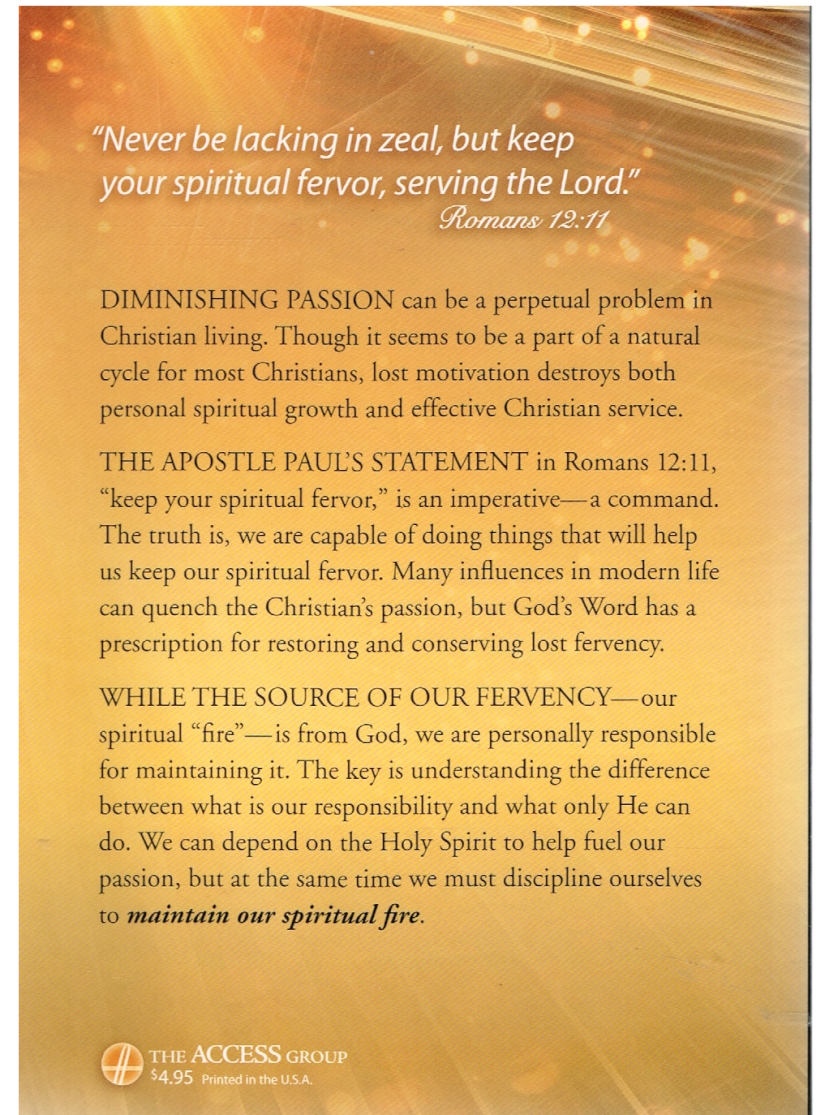 "Never be lacking in zeal, but keep your spiritual fervor, serving the Lord."
Romans 12:11

DIMINISHING PASSION can be a perpetual problem in Christian living. Though it seems to be a part of a natural cycle for most Christians, lost motivation destroys both personal spiritual growth and effective Christian service.

THE APOSTLE PAUL'S STATEMENT in Romans 12:11, "keep your spiritual fervor," is an imperative—a command. The truth is, we are capable of doing things that will help us keep our spiritual fervor. Many influences in modern life can quench the Christian's passion, but God's Word has a prescription for restoring and conserving lost fervency.

WHILE THE SOURCE OF OUR FERVENCY—our spiritual "fire"—is from God, we are personally responsible for maintaining it. The key is understanding the difference between what is our responsibility and what only He can do. We can depend on the Holy Spirit to help fuel our passion, but at the same time we must discipline ourselves to maintain our spiritual fire.

THE ACCESS GROUP
$4.95 Printed in the U.S.A.